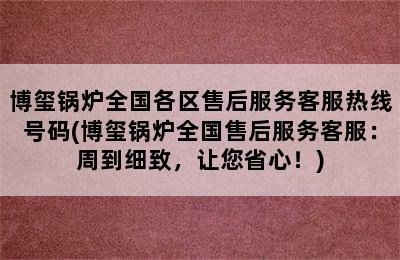 博玺锅炉全国各区售后服务客服热线号码(博玺锅炉全国售后服务客服：周到细致，让您省心！)